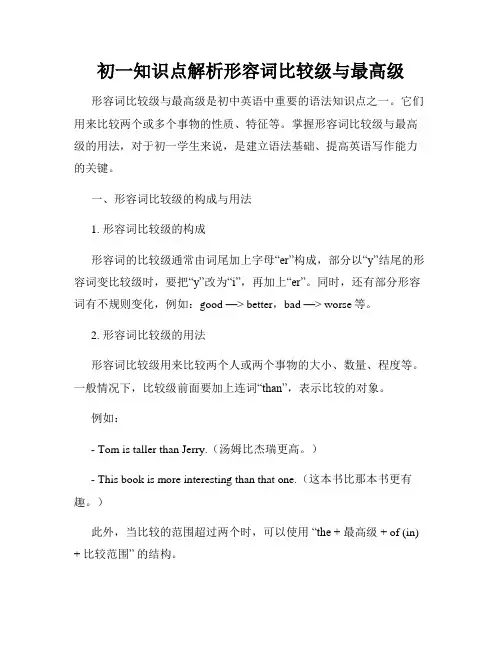 初一知识点解析形容词比较级与最高级

形容词比较级与最高级是初中英语中重要的语法知识点之一。它们用来比较两个或多个事物的性质、特征等。掌握形容词比较级与最高级的用法，对于初一学生来说，是建立语法基础、提高英语写作能力的关键。

一、形容词比较级的构成与用法

1. 形容词比较级的构成

形容词的比较级通常由词尾加上字母“er”构成，部分以“y”结尾的形容词变比较级时，要把“y”改为“i”，再加上“er”。同时，还有部分形容词有不规则变化，例如：good —> better，bad —> worse 等。

2. 形容词比较级的用法

形容词比较级用来比较两个人或两个事物的大小、数量、程度等。一般情况下，比较级前面要加上连词“than”，表示比较的对象。

例如：

- Tom is taller than Jerry.（汤姆比杰瑞更高。）

- This book is more interesting than that one.（这本书比那本书更有趣。）

此外，当比较的范围超过两个时，可以使用 “the + 最高级 + of (in) + 比较范围” 的结构。